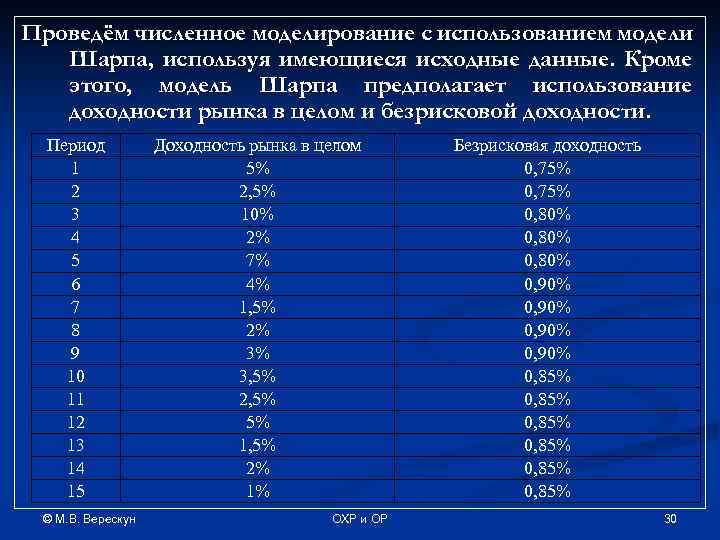 Проведём численное моделирование с использованием модели Шарпа, используя имеющиеся исходные данные. Кроме этого, модель Шарпа предполагает использование доходности рынка в целом и безрисковой доходности.

| Период | Доходность рынка в целом | Безрисковая доходность |
|---|---|---|
| 1 | 5% | 0,75% |
| 2 | 2,5% | 0,75% |
| 3 | 10% | 0,80% |
| 4 | 2% | 0,80% |
| 5 | 7% | 0,80% |
| 6 | 4% | 0,90% |
| 7 | 1,5% | 0,90% |
| 8 | 2% | 0,90% |
| 9 | 3% | 0,90% |
| 10 | 3,5% | 0,85% |
| 11 | 2,5% | 0,85% |
| 12 | 5% | 0,85% |
| 13 | 1,5% | 0,85% |
| 14 | 2% | 0,85% |
| 15 | 1% | 0,85% |

© М.В. Верескун
ОХР и ОР
30